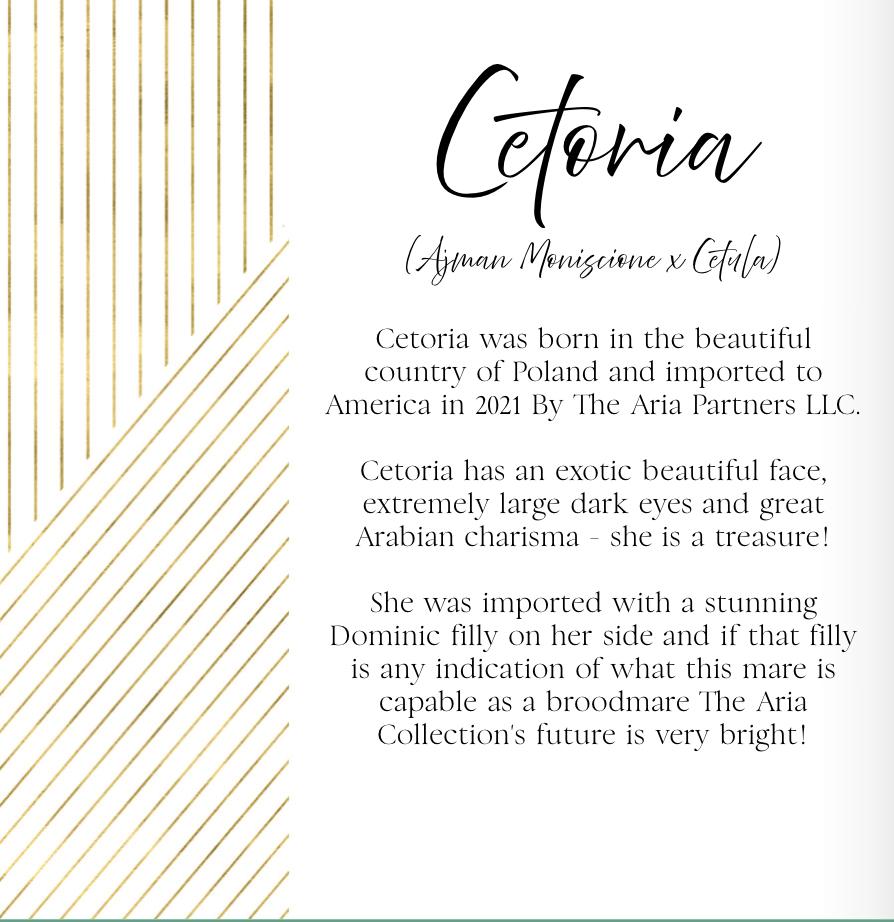 Cetoria

(Ajman Moniscione x Cetula)

Cetoria was born in the beautiful country of Poland and imported to America in 2021 By The Aria Partners LLC.

Cetoria has an exotic beautiful face, extremely large dark eyes and great Arabian charisma - she is a treasure!

She was imported with a stunning Dominic filly on her side and if that filly is any indication of what this mare is capable as a broodmare The Aria Collection's future is very bright!